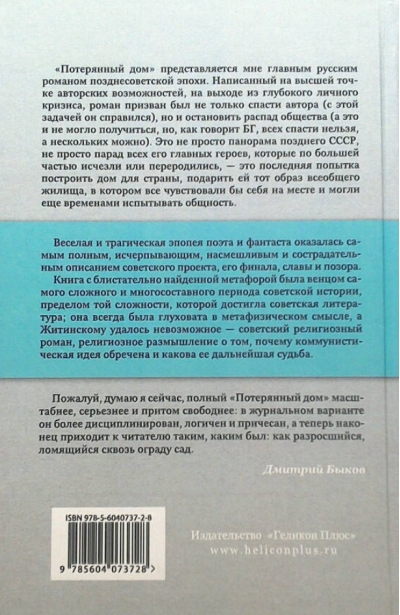 «Потерянный дом» представляется мне главным русским романом позднесоветской эпохи. Написанный на высшей точке авторских возможностей, на выходе из глубокого личного кризиса, роман призван был не только спасти автора (с этой задачей он справился), но и остановить распад общества (а это и не могло получиться, но, как говорит БГ, всех спасти нельзя, а нескольких можно). Это не просто панорама позднего СССР, не просто парад всех его главных героев, которые по большей частью исчезли или переродились, — это последняя попытка построить дом для страны, подарить ей тот образ всеобщего жилища, в котором все чувствовали бы себя на месте и могли еще временами испытывать общность.

Веселая и трагическая эпопея поэта и фантаста оказалась самым полным, исчерпывающим, насмешливым и сострадательным описанием советского проекта, его финала, славы и позора. Книга с блистательно найденной метафорой была венцом самого сложного и многосоставного периода советской истории, пределом той сложности, которой достигла советская литература; она всегда была глуховата в метафизическом смысле, а Житинскому удалось невозможное — советский религиозный роман, религиозное размышление о том, почему коммунистическая идея обречена и какова ее дальнейшая судьба.

Пожалуй, думаю я сейчас, полный «Потерянный дом» масштабнее, серьезнее и притом свободнее: в журнальном варианте он более дисциплинирован, логичен и причесан, а теперь наконец приходит к читателю таким, каким был: как разросшийся, ломящийся сквозь ограду сад.

Дмитрий Быков

ISBN 978-5-6040737-2-8

9 785604 073728 >

Издательство «Геликон Плюс»
www.heliconplus.ru